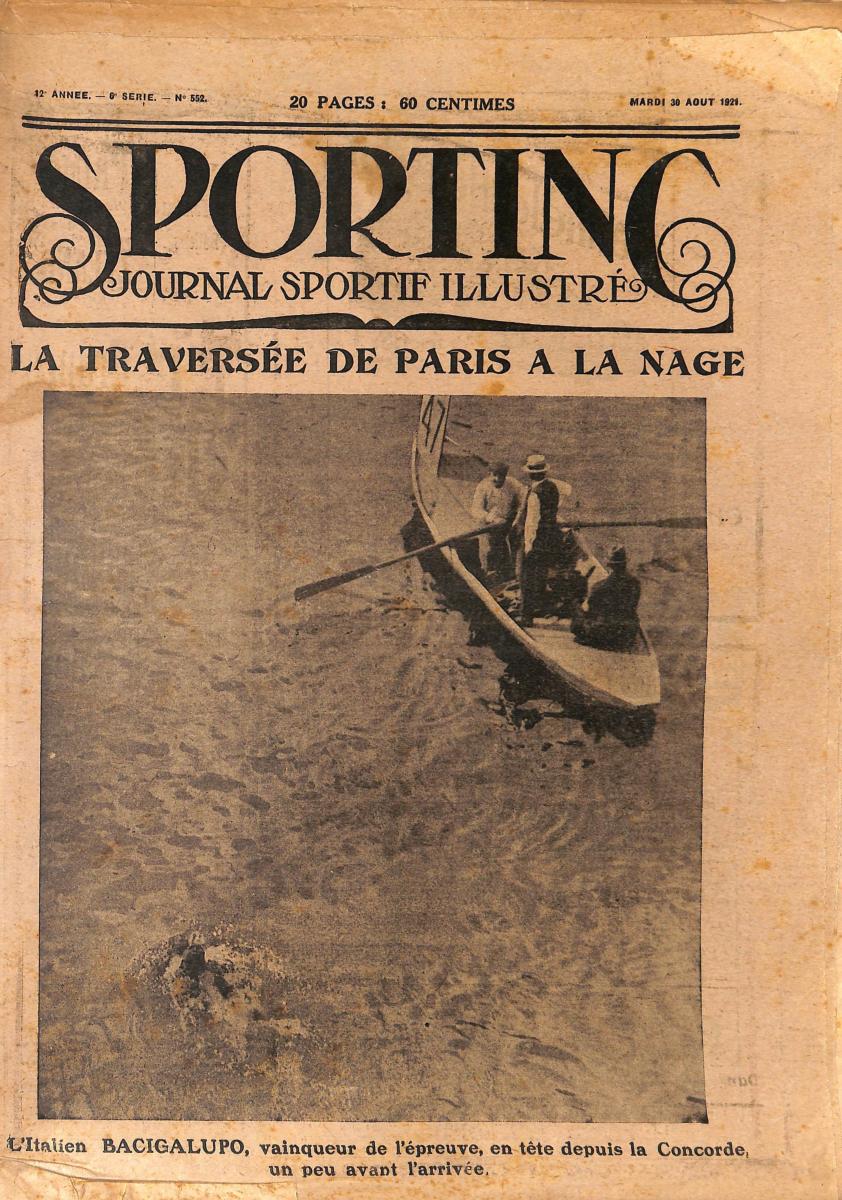 12e ANNEE. — 6e SERIE. — N° 552. 20 PAGES : 60 CENTIMES MARDI 30 AOUT 1921.

SPORTING

JOURNAL SPORTIF ILLUSTRÉ

LA TRAVERSÉE DE PARIS A LA NAGE

47

L'Italien BACIGALUPO, vainqueur de l'épreuve, en tête depuis la Concorde, un peu avant l'arrivée.